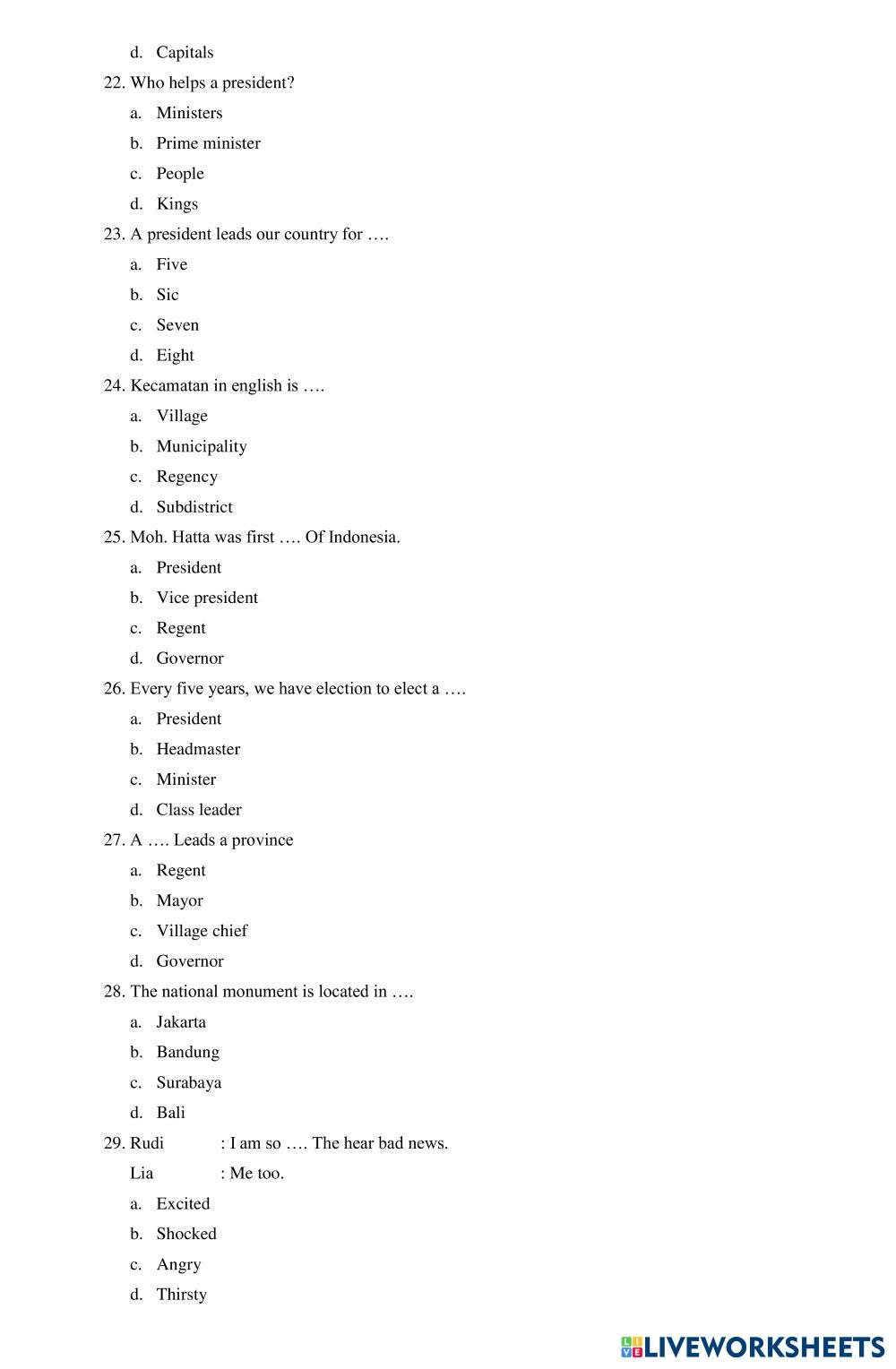 d. Capitals

22. Who helps a president?

a. Ministers

b. Prime minister

c. People

d. Kings

23. A president leads our country for ….

a. Five

b. Sic

c. Seven

d. Eight

24. Kecamatan in english is ….

a. Village

b. Municipality

c. Regency

d. Subdistrict

25. Moh. Hatta was first …. Of Indonesia.

a. President

b. Vice president

c. Regent

d. Governor

26. Every five years, we have election to elect a ….

a. President

b. Headmaster

c. Minister

d. Class leader

27. A …. Leads a province

a. Regent

b. Mayor

c. Village chief

d. Governor

28. The national monument is located in ….

a. Jakarta

b. Bandung

c. Surabaya

d. Bali

29. Rudi : I am so …. The hear bad news.

Lia : Me too.

a. Excited

b. Shocked

c. Angry

d. Thirsty

LIVEWORKSHEETS